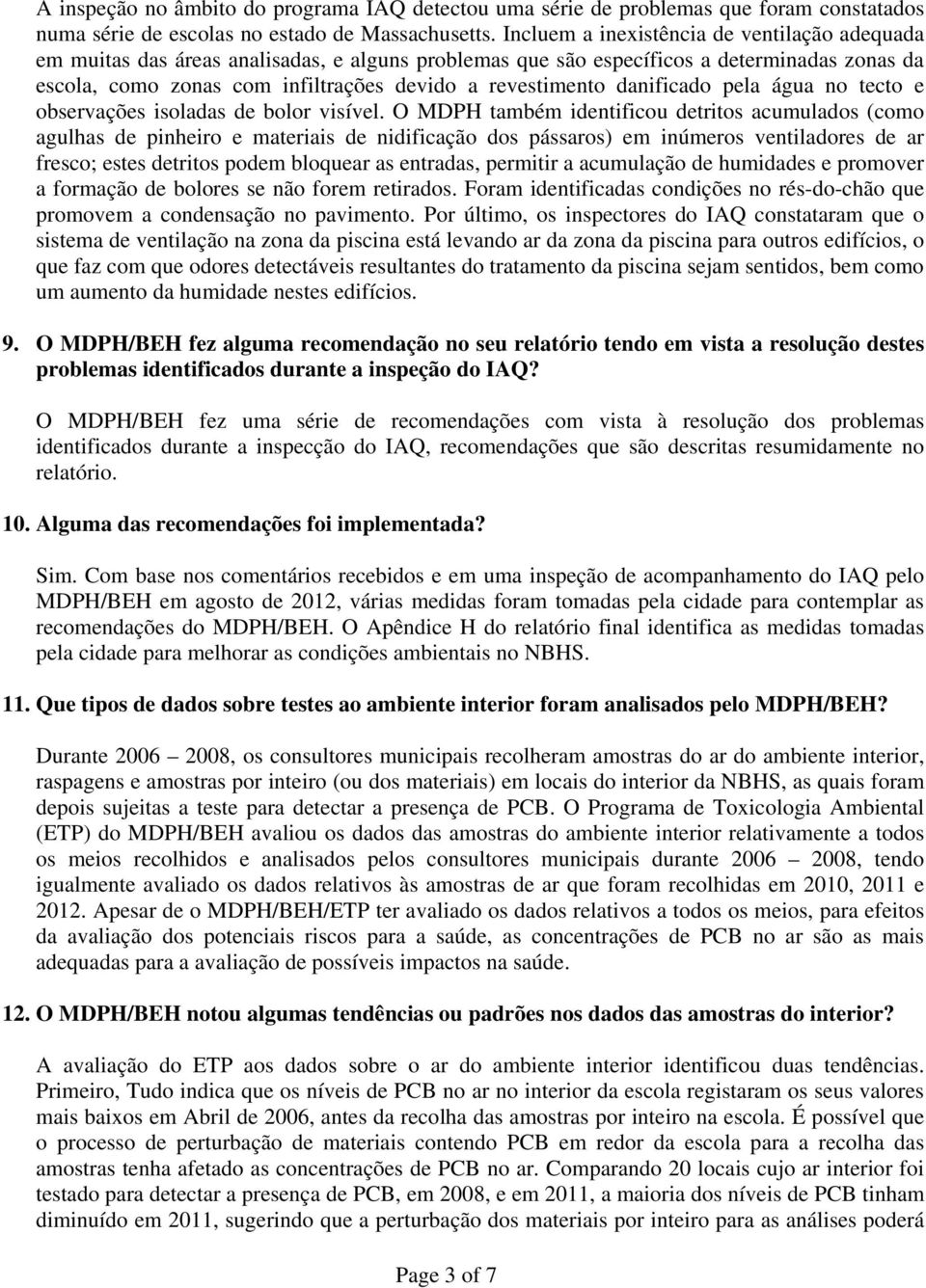 A inspeção no âmbito do programa IAQ detectou uma série de problemas que foram constatados numa série de escolas no estado de Massachusetts. Incluem a inexistência de ventilação adequada em muitas das áreas analisadas, e alguns problemas que são específicos a determinadas zonas da escola, como zonas com infiltrações devido a revestimento danificado pela água no tecto e observações isoladas de bolor visível. O MDPH também identificou detritos acumulados (como agulhas de pinheiro e materiais de nidificação dos pássaros) em inúmeros ventiladores de ar fresco; estes detritos podem bloquear as entradas, permitir a acumulação de humidades e promover a formação de bolores se não forem retirados. Foram identificadas condições no rés-do-chão que promovem a condensação no pavimento. Por último, os inspectores do IAQ constataram que o sistema de ventilação na zona da piscina está levando ar da zona da piscina para outros edifícios, o que faz com que odores detectáveis resultantes do tratamento da piscina sejam sentidos, bem como um aumento da humidade nestes edifícios.

9. O MDPH/BEH fez alguma recomendação no seu relatório tendo em vista a resolução destes problemas identificados durante a inspeção do IAQ?

O MDPH/BEH fez uma série de recomendações com vista à resolução dos problemas identificados durante a inspecção do IAQ, recomendações que são descritas resumidamente no relatório.

10. Alguma das recomendações foi implementada?

Sim. Com base nos comentários recebidos e em uma inspeção de acompanhamento do IAQ pelo MDPH/BEH em agosto de 2012, várias medidas foram tomadas pela cidade para contemplar as recomendações do MDPH/BEH. O Apêndice H do relatório final identifica as medidas tomadas pela cidade para melhorar as condições ambientais no NBHS.

11. Que tipos de dados sobre testes ao ambiente interior foram analisados pelo MDPH/BEH?

Durante 2006 – 2008, os consultores municipais recolheram amostras do ar do ambiente interior, raspagens e amostras por inteiro (ou dos materiais) em locais do interior da NBHS, as quais foram depois sujeitas a teste para detectar a presença de PCB. O Programa de Toxicologia Ambiental (ETP) do MDPH/BEH avaliou os dados das amostras do ambiente interior relativamente a todos os meios recolhidos e analisados pelos consultores municipais durante 2006 – 2008, tendo igualmente avaliado os dados relativos às amostras de ar que foram recolhidas em 2010, 2011 e 2012. Apesar de o MDPH/BEH/ETP ter avaliado os dados relativos a todos os meios, para efeitos da avaliação dos potenciais riscos para a saúde, as concentrações de PCB no ar são as mais adequadas para a avaliação de possíveis impactos na saúde.

12. O MDPH/BEH notou algumas tendências ou padrões nos dados das amostras do interior?

A avaliação do ETP aos dados sobre o ar do ambiente interior identificou duas tendências. Primeiro, Tudo indica que os níveis de PCB no ar no interior da escola registaram os seus valores mais baixos em Abril de 2006, antes da recolha das amostras por inteiro na escola. É possível que o processo de perturbação de materiais contendo PCB em redor da escola para a recolha das amostras tenha afetado as concentrações de PCB no ar. Comparando 20 locais cujo ar interior foi testado para detectar a presença de PCB, em 2008, e em 2011, a maioria dos níveis de PCB tinham diminuído em 2011, sugerindo que a perturbação dos materiais por inteiro para as análises poderá

Page 3 of 7